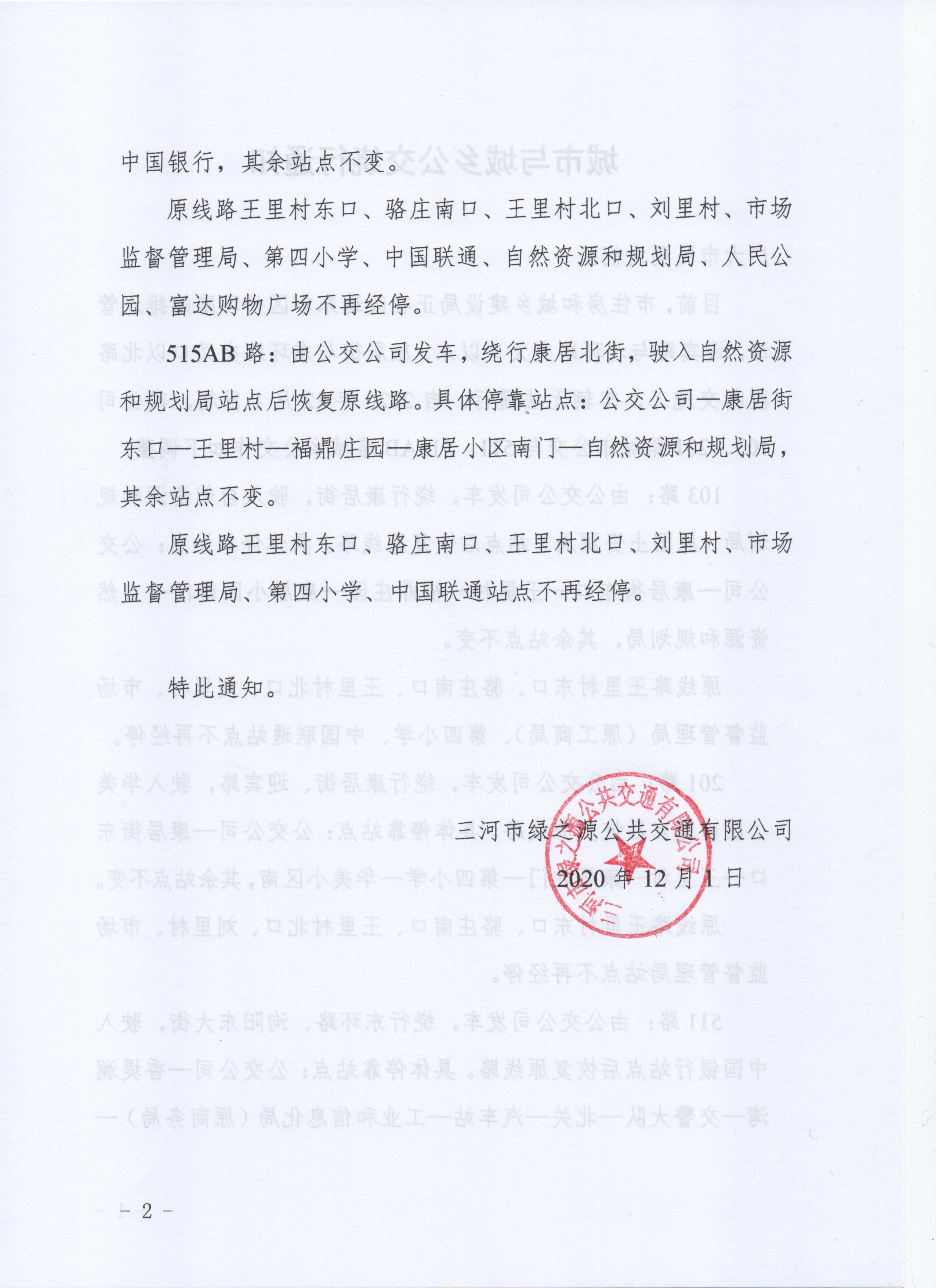 中国银行，其余站点不变。

原线路王里村东口、骆庄南口、王里村北口、刘里村、市场监督管理局、第四小学、中国联通、自然资源和规划局、人民公园、富达购物广场不再经停。

515AB路：由公交公司发车，绕行康居北街，驶入自然资源和规划局站点后恢复原线路。具体停靠站点：公交公司—康居街东口—王里村—福鼎庄园—康居小区南门—自然资源和规划局，其余站点不变。

原线路王里村东口、骆庄南口、王里村北口、刘里村、市场监督管理局、第四小学、中国联通站点不再经停。

特此通知。

三河市绿之源公共交通有限公司
2020年12月1日

三河市绿之源公共交通有限公司

- 2 -